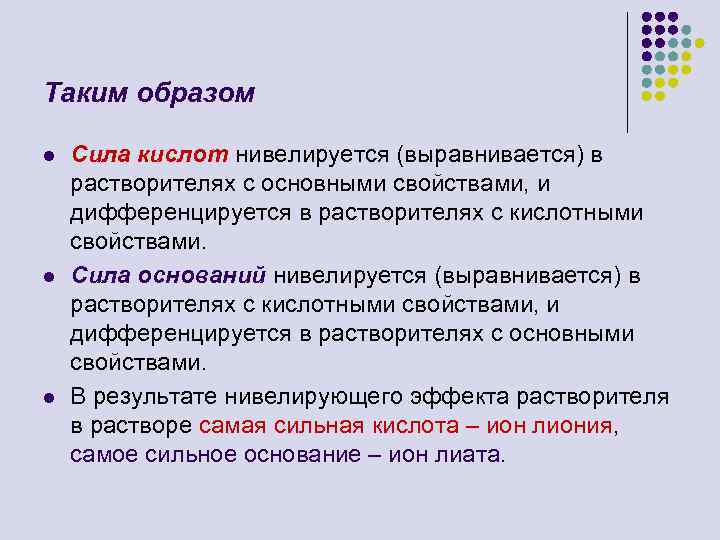 Таким образом

- Сила кислот нивелируется (выравнивается) в растворителях с основными свойствами, и дифференцируется в растворителях с кислотными свойствами.
- Сила оснований нивелируется (выравнивается) в растворителях с кислотными свойствами, и дифференцируется в растворителях с основными свойствами.
- В результате нивелирующего эффекта растворителя в растворе самая сильная кислота – ион лиония, самое сильное основание – ион лиата.